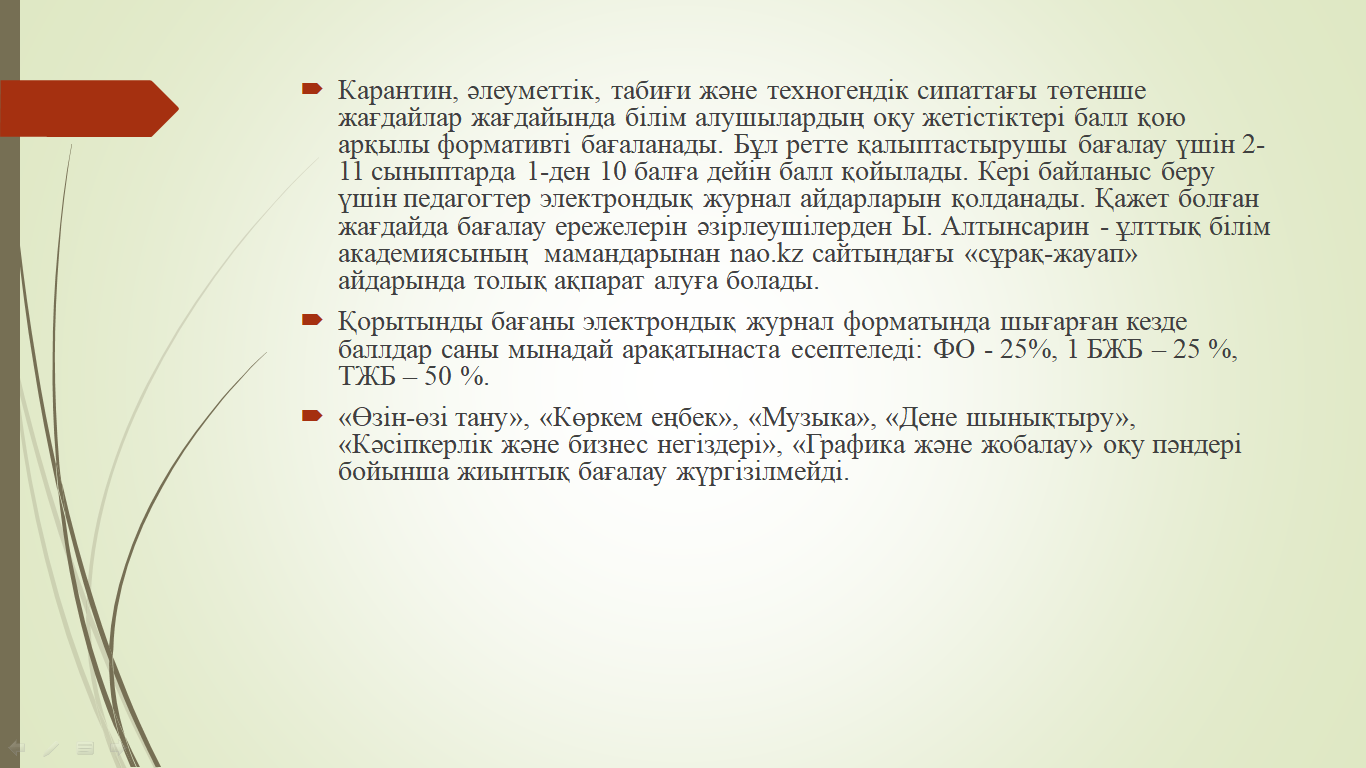 Карантин, әлеуметтік, табиғи және техногендік сипаттағы төтенше жағдайлар жағдайында білім алушылардың оқу жетістіктері балл қою арқылы формативті бағаланады. Бұл ретте қалыптастырушы бағалау үшін 2-11 сыныптарда 1-ден 10 балға дейін балл қойылады. Кері байланыс беру үшін педагогтер электрондық журнал айдарларын қолданады. Қажет болған жағдайда бағалау ережелерін әзірлеушілерден Ы. Алтынсарин - ұлттық білім академиясының мамандарынан nao.kz сайтындағы «сұрақ-жауап» айдарында толық ақпарат алуға болады.

Қорытынды бағаны электрондық журнал форматында шығарған кезде баллдар саны мынадай арақатынаста есептеледі: ФО - 25%, 1 БЖБ – 25 %, ТЖБ – 50 %.

«Өзін-өзі тану», «Көркем еңбек», «Музыка», «Дене шынықтыру», «Кәсіпкерлік және бизнес негіздері», «Графика және жобалау» оқу пәндері бойынша жиынтық бағалау жүргізілмейді.